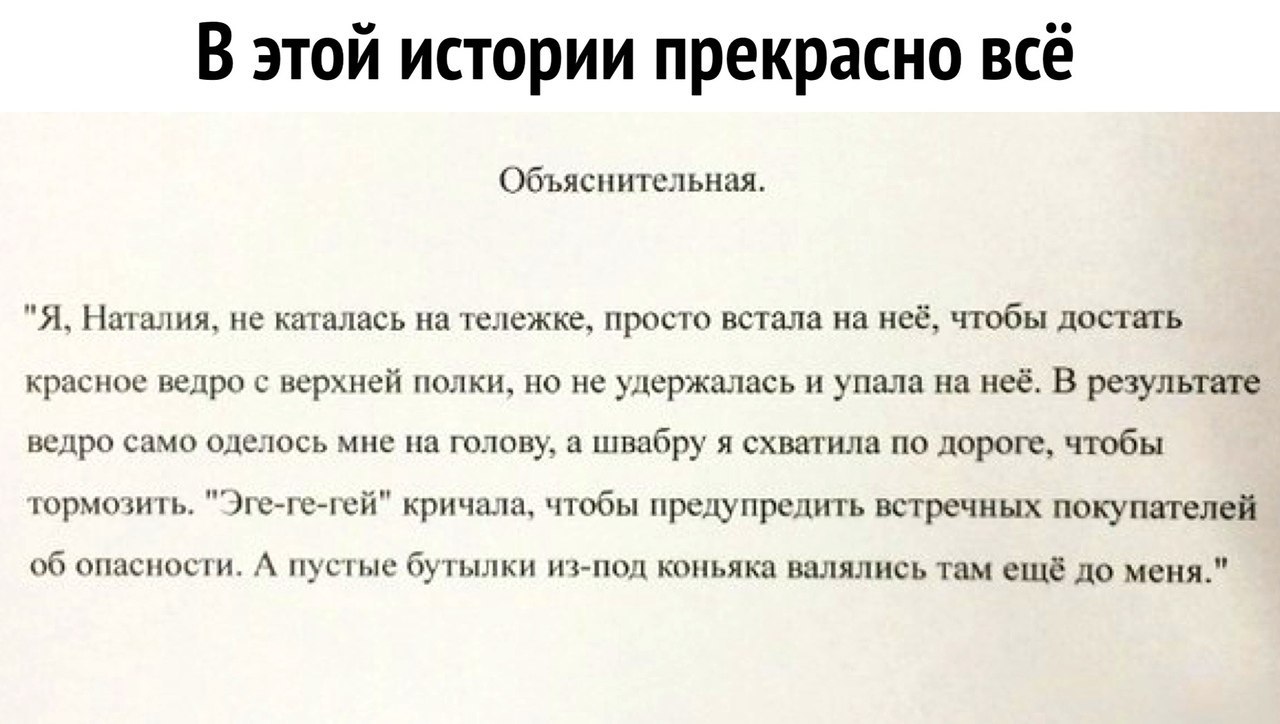 В этой истории прекрасно всё

Объяснительная.

"Я, Наталия, не каталась на тележке, просто встала на неё, чтобы достать красное ведро с верхней полки, но не удержалась и упала на неё. В результате ведро само оделось мне на голову, а швабру я схватила по дороге, чтобы тормозить. "Эге-ге-гей" кричала, чтобы предупредить встречных покупателей об опасности. А пустые бутылки из-под коньяка валялись там ещё до меня."